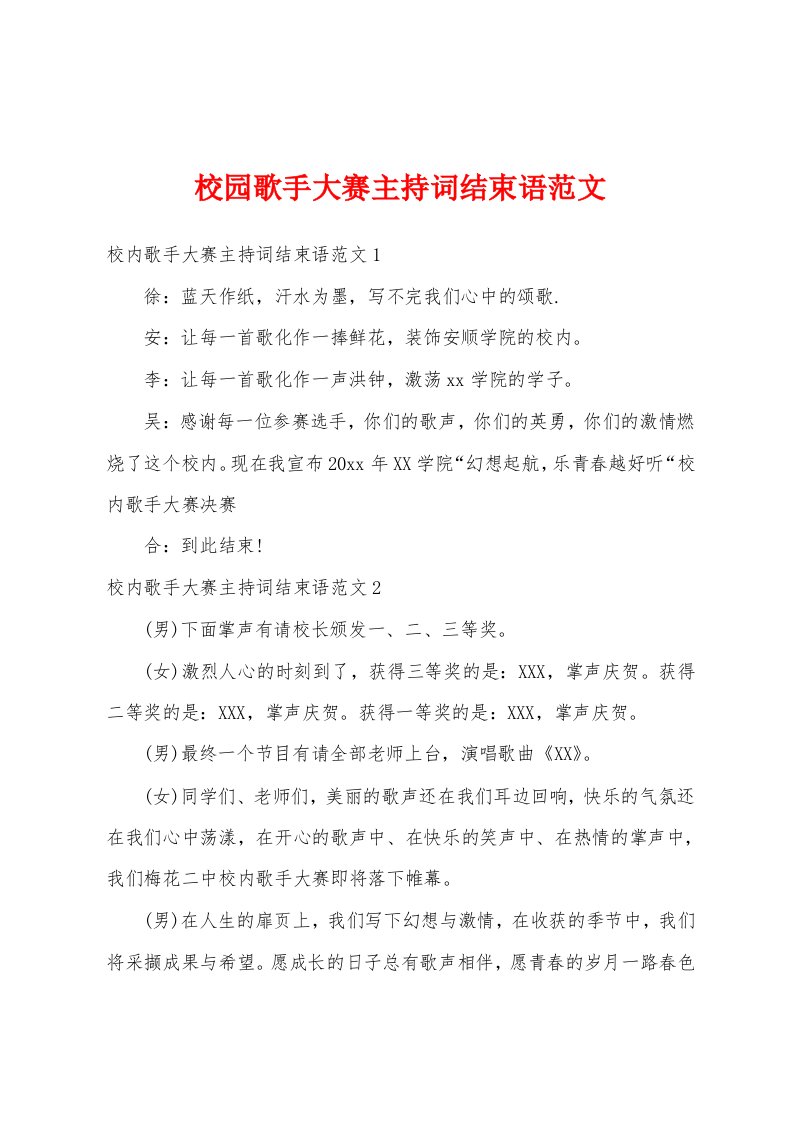 校园歌手大赛主持词结束语范文

校内歌手大赛主持词结束语范文1

徐：蓝天作纸，汗水为墨，写不完我们心中的颂歌.

安：让每一首歌化作一捧鲜花，装饰安顺学院的校内。

李：让每一首歌化作一声洪钟，激荡xx学院的学子。

吴：感谢每一位参赛选手，你们的歌声，你们的英勇，你们的激情燃烧了这个校内。现在我宣布20xx年XX学院“幻想起航，乐青春越好听“校内歌手大赛决赛

合：到此结束!

校内歌手大赛主持词结束语范文2

(男)下面掌声有请校长颁发一、二、三等奖。

(女)激烈人心的时刻到了，获得三等奖的是：XXX，掌声庆贺。获得二等奖的是：XXX，掌声庆贺。获得一等奖的是：XXX，掌声庆贺。

(男)最终一个节目有请全部老师上台，演唱歌曲《XX》。

(女)同学们、老师们，美丽的歌声还在我们耳边回响，快乐的气氛还在我们心中荡漾，在开心的歌声中、在快乐的笑声中、在热情的掌声中，我们梅花二中校内歌手大赛即将落下帷幕。

(男)在人生的扉页上，我们写下幻想与激情，在收获的季节中，我们将采撷成果与希望。愿成长的日子总有歌声相伴，愿青春的岁月一路春色